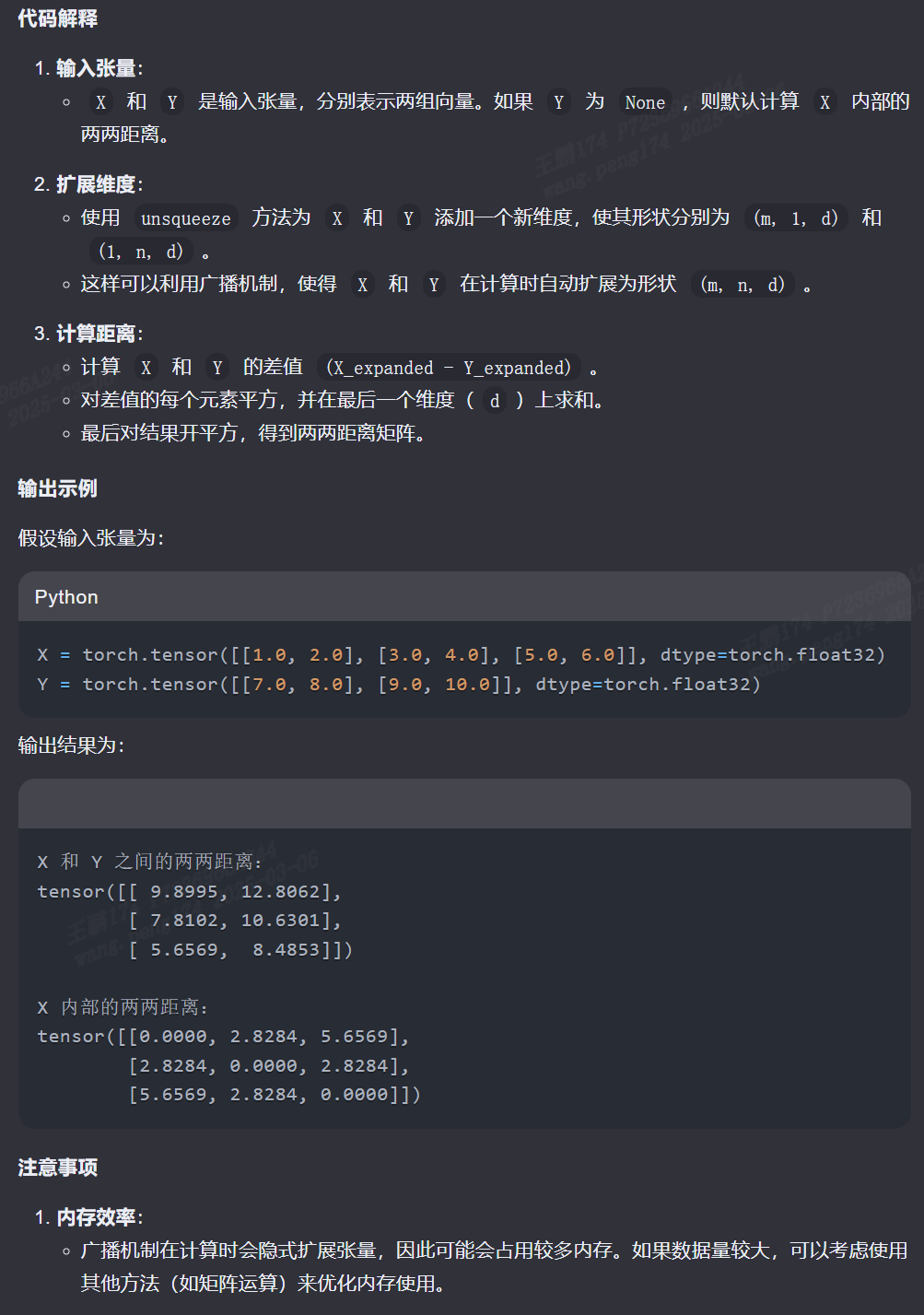 代码解释

1. 输入张量：
   ◦ X 和 Y 是输入张量，分别表示两组向量。如果 Y 为 None ，则默认计算 X 内部的两两距离。

2. 扩展维度：
   ◦ 使用 unsqueeze 方法为 X 和 Y 添加一个新维度，使其形状分别为 (m, 1, d) 和 (1, n, d) 。
   ◦ 这样可以利用广播机制，使得 X 和 Y 在计算时自动扩展为形状 (m, n, d) 。

3. 计算距离：
   ◦ 计算 X 和 Y 的差值 (X_expanded - Y_expanded) 。
   ◦ 对差值的每个元素平方，并在最后一个维度（ d ）上求和。
   ◦ 最后对结果开平方，得到两两距离矩阵。

输出示例

假设输入张量为：

Python

X = torch.tensor([[1.0, 2.0], [3.0, 4.0], [5.0, 6.0]], dtype=torch.float32)
Y = torch.tensor([[7.0, 8.0], [9.0, 10.0]], dtype=torch.float32)

输出结果为：

X 和 Y 之间的两两距离：
tensor([[ 9.8995, 12.8062],
        [ 7.8102, 10.6301],
        [ 5.6569,  8.4853]])

X 内部的两两距离：
tensor([[0.0000, 2.8284, 5.6569],
        [2.8284, 0.0000, 2.8284],
        [5.6569, 2.8284, 0.0000]])

注意事项

1. 内存效率：
   ◦ 广播机制在计算时会隐式扩展张量，因此可能会占用较多内存。如果数据量较大，可以考虑使用其他方法（如矩阵运算）来优化内存使用。